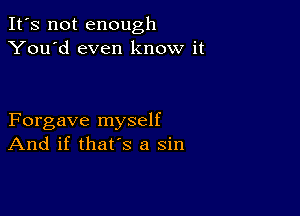 It´s not enough
You´d even know it

Forgave myself
And if that´s a sin